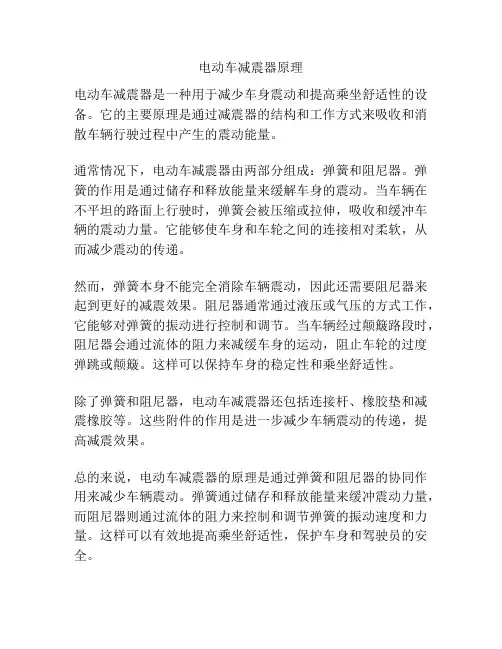 电动车减震器原理

电动车减震器是一种用于减少车身震动和提高乘坐舒适性的设备。它的主要原理是通过减震器的结构和工作方式来吸收和消散车辆行驶过程中产生的震动能量。

通常情况下，电动车减震器由两部分组成：弹簧和阻尼器。弹簧的作用是通过储存和释放能量来缓解车身的震动。当车辆在不平坦的路面上行驶时，弹簧会被压缩或拉伸，吸收和缓冲车辆的震动力量。它能够使车身和车轮之间的连接相对柔软，从而减少震动的传递。

然而，弹簧本身不能完全消除车辆震动，因此还需要阻尼器来起到更好的减震效果。阻尼器通常通过液压或气压的方式工作，它能够对弹簧的振动进行控制和调节。当车辆经过颠簸路段时，阻尼器会通过流体的阻力来减缓车身的运动，阻止车轮的过度弹跳或颠簸。这样可以保持车身的稳定性和乘坐舒适性。

除了弹簧和阻尼器，电动车减震器还包括连接杆、橡胶垫和减震橡胶等。这些附件的作用是进一步减少车辆震动的传递，提高减震效果。

总的来说，电动车减震器的原理是通过弹簧和阻尼器的协同作用来减少车辆震动。弹簧通过储存和释放能量来缓冲震动力量，而阻尼器则通过流体的阻力来控制和调节弹簧的振动速度和力量。这样可以有效地提高乘坐舒适性，保护车身和驾驶员的安全。